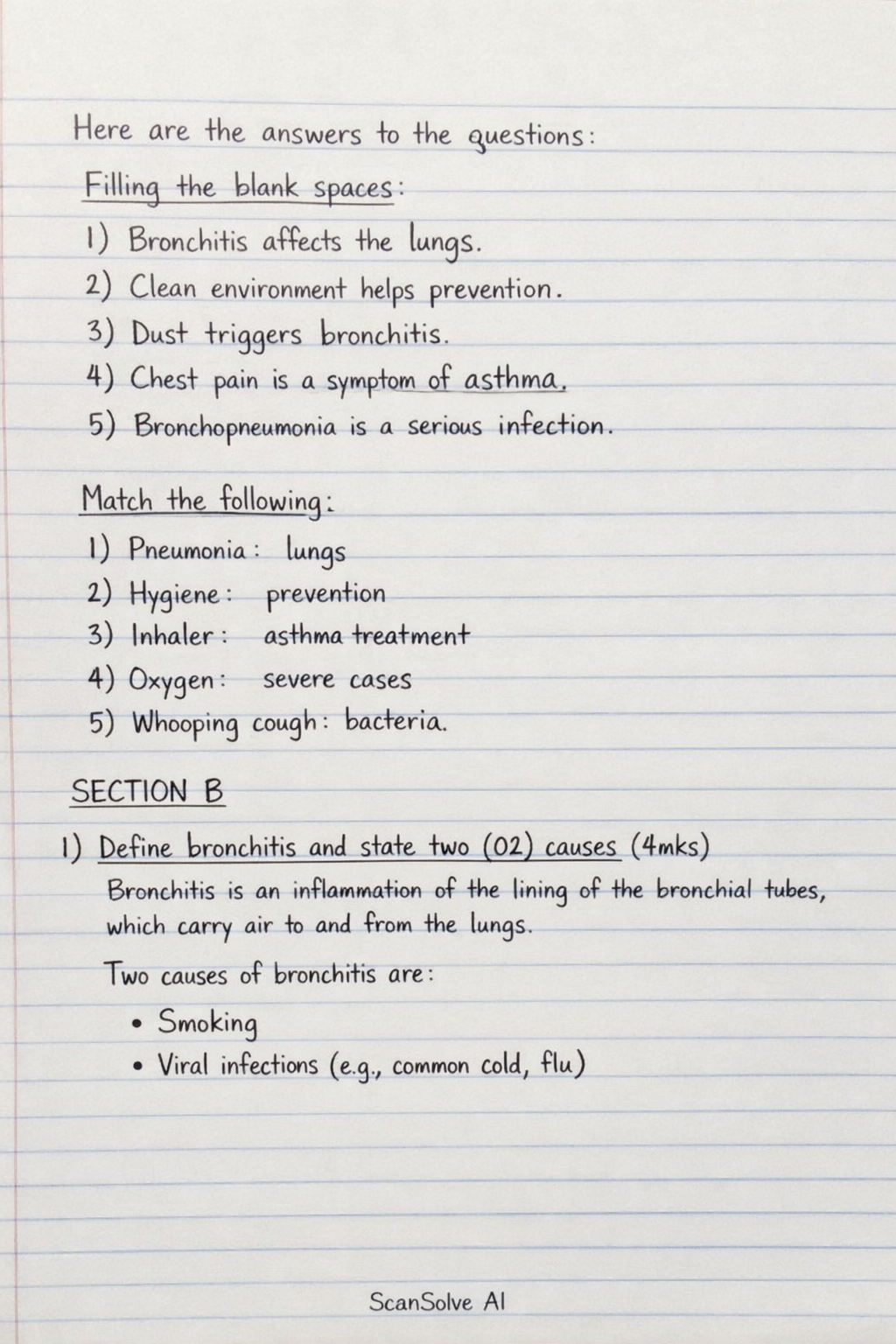 Here are the answers to the questions:

Filling the blank spaces:

1) Bronchitis affects the lungs.
2) Clean environment helps prevention.
3) Dust triggers bronchitis.
4) Chest pain is a symptom of asthma.
5) Bronchopneumonia is a serious infection.

Match the following:

1) Pneumonia: lungs
2) Hygiene: prevention
3) Inhaler: asthma treatment
4) Oxygen: severe cases
5) Whooping cough: bacteria.

SECTION B

1) Define bronchitis and state two (02) causes (4mks)

Bronchitis is an inflammation of the lining of the bronchial tubes, which carry air to and from the lungs.

Two causes of bronchitis are:

• Smoking
• Viral infections (e.g., common cold, flu)

ScanSolve AI